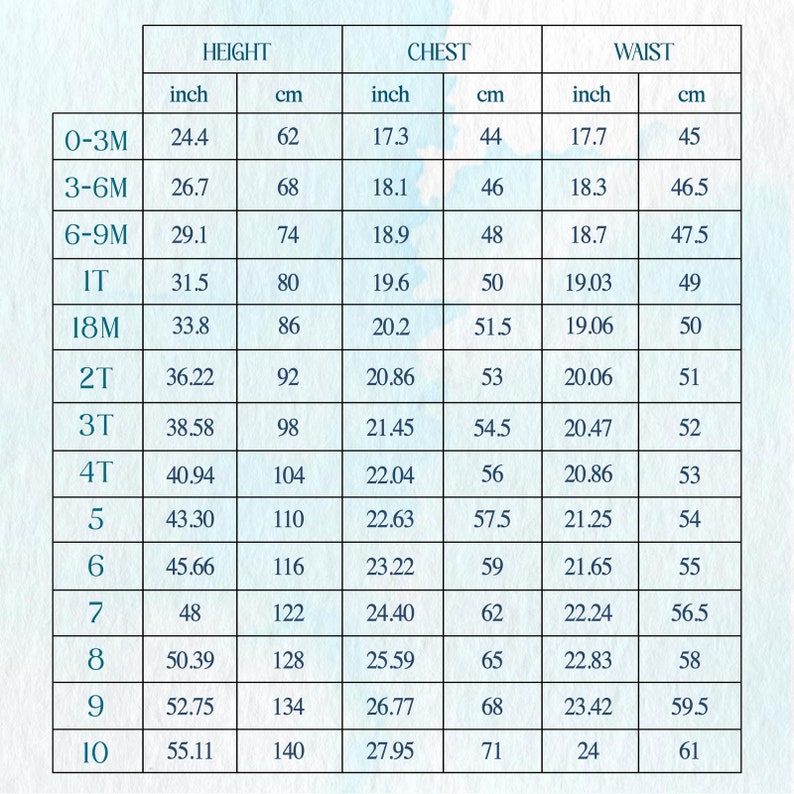 | | HEIGHT | | CHEST | | WAIST | |
|---|---|---|---|---|---|---|
| | inch | cm | inch | cm | inch | cm |
| 0-3M | 24.4 | 62 | 17.3 | 44 | 17.7 | 45 |
| 3-6M | 26.7 | 68 | 18.1 | 46 | 18.3 | 46.5 |
| 6-9M | 29.1 | 74 | 18.9 | 48 | 18.7 | 47.5 |
| 1T | 31.5 | 80 | 19.6 | 50 | 19.03 | 49 |
| 18M | 33.8 | 86 | 20.2 | 51.5 | 19.06 | 50 |
| 2T | 36.22 | 92 | 20.86 | 53 | 20.06 | 51 |
| 3T | 38.58 | 98 | 21.45 | 54.5 | 20.47 | 52 |
| 4T | 40.94 | 104 | 22.04 | 56 | 20.86 | 53 |
| 5 | 43.30 | 110 | 22.63 | 57.5 | 21.25 | 54 |
| 6 | 45.66 | 116 | 23.22 | 59 | 21.65 | 55 |
| 7 | 48 | 122 | 24.40 | 62 | 22.24 | 56.5 |
| 8 | 50.39 | 128 | 25.59 | 65 | 22.83 | 58 |
| 9 | 52.75 | 134 | 26.77 | 68 | 23.42 | 59.5 |
| 10 | 55.11 | 140 | 27.95 | 71 | 24 | 61 |